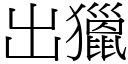 出獵